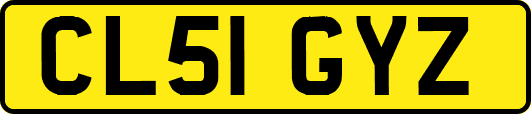 CL51 GYZ